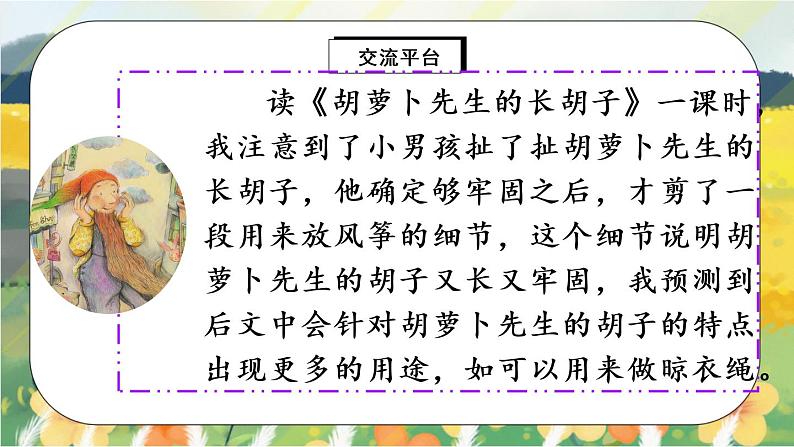 交流平台

读《胡萝卜先生的长胡子》一课时，我注意到了小男孩扯了扯胡萝卜先生的长胡子，他确定够牢固之后，才剪了一段用来放风筝的细节，这个细节说明胡萝卜先生的胡子又长又牢固，我预测到后文中会针对胡萝卜先生的胡子的特点出现更多的用途，如可以用来做晾衣绳。